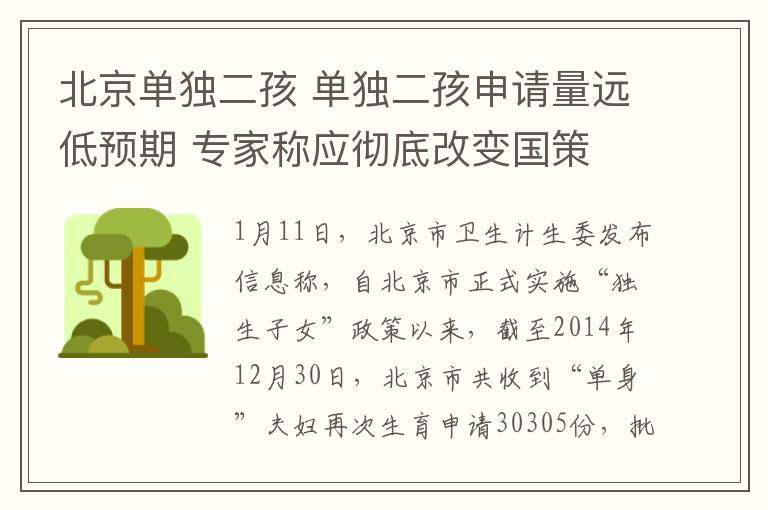 北京单独二孩 单独二孩申请量远低预期 专家称应彻底改变国策

1月11日，北京市卫生计生委发布信息称，自北京市正式实施“独生子女”政策以来，截至2014年12月30日，北京市共收到“单身”夫妇再次生育申请30305份，批